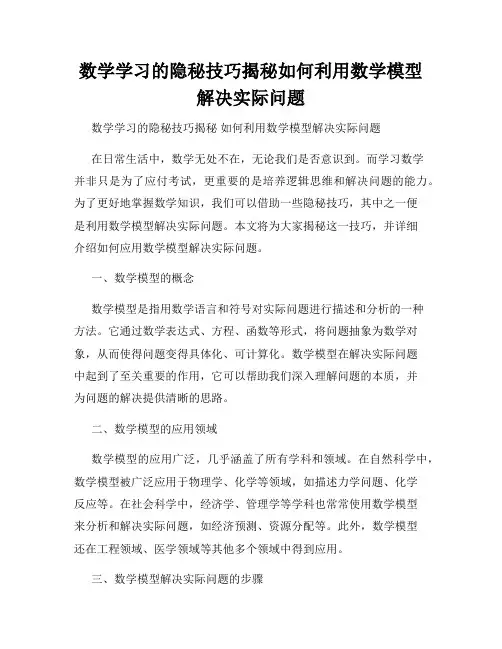 数学学习的隐秘技巧揭秘如何利用数学模型解决实际问题

数学学习的隐秘技巧揭秘 如何利用数学模型解决实际问题

在日常生活中，数学无处不在，无论我们是否意识到。而学习数学并非只是为了应付考试，更重要的是培养逻辑思维和解决问题的能力。为了更好地掌握数学知识，我们可以借助一些隐秘技巧，其中之一便是利用数学模型解决实际问题。本文将为大家揭秘这一技巧，并详细介绍如何应用数学模型解决实际问题。

一、数学模型的概念

数学模型是指用数学语言和符号对实际问题进行描述和分析的一种方法。它通过数学表达式、方程、函数等形式，将问题抽象为数学对象，从而使得问题变得具体化、可计算化。数学模型在解决实际问题中起到了至关重要的作用，它可以帮助我们深入理解问题的本质，并为问题的解决提供清晰的思路。

二、数学模型的应用领域

数学模型的应用广泛，几乎涵盖了所有学科和领域。在自然科学中，数学模型被广泛应用于物理学、化学等领域，如描述力学问题、化学反应等。在社会科学中，经济学、管理学等学科也常常使用数学模型来分析和解决实际问题，如经济预测、资源分配等。此外，数学模型还在工程领域、医学领域等其他多个领域中得到应用。

三、数学模型解决实际问题的步骤